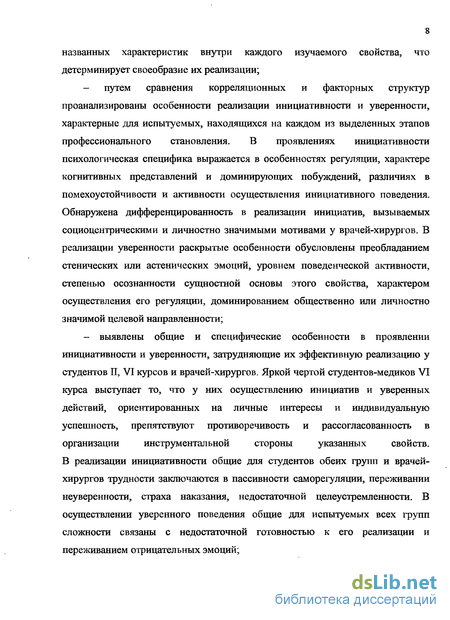 8

названных характеристик внутри каждого изучаемого свойства, что детерминирует своеобразие их реализации;

– путем сравнения корреляционных и факторных структур проанализированы особенности реализации инициативности и уверенности, характерные для испытуемых, находящихся на каждом из выделенных этапов профессионального становления. В проявлениях инициативности психологическая специфика выражается в особенностях регуляции, характере когнитивных представлений и доминирующих побуждений, различиях в помехоустойчивости и активности осуществления инициативного поведения. Обнаружена дифференцированность в реализации инициатив, вызываемых социоцентрическими и личностно значимыми мотивами у врачей-хирургов. В реализации уверенности раскрытые особенности обусловлены преобладанием стенических или астенических эмоций, уровнем поведенческой активности, степенью осознанности сущностной основы этого свойства, характером осуществления его регуляции, доминированием общественно или личностно значимой целевой направленности;

– выявлены общие и специфические особенности в проявлении инициативности и уверенности, затрудняющие их эффективную реализацию у студентов II, VI курсов и врачей-хирургов. Яркой чертой студентов-медиков VI курса выступает то, что у них осуществлению инициатив и уверенных действий, ориентированных на личные интересы и индивидуальную успешность, препятствуют противоречивость и рассогласованность в организации инструментальной стороны указанных свойств. В реализации инициативности общие для студентов обеих групп и врачей-хирургов трудности заключаются в пассивности саморегуляции, переживании неуверенности, страха наказания, недостаточной целеустремленности. В осуществлении уверенного поведения общие для испытуемых всех групп сложности связаны с недостаточной готовностью к его реализации и переживанием отрицательных эмоций;

dsLib.net
библиотека диссертаций